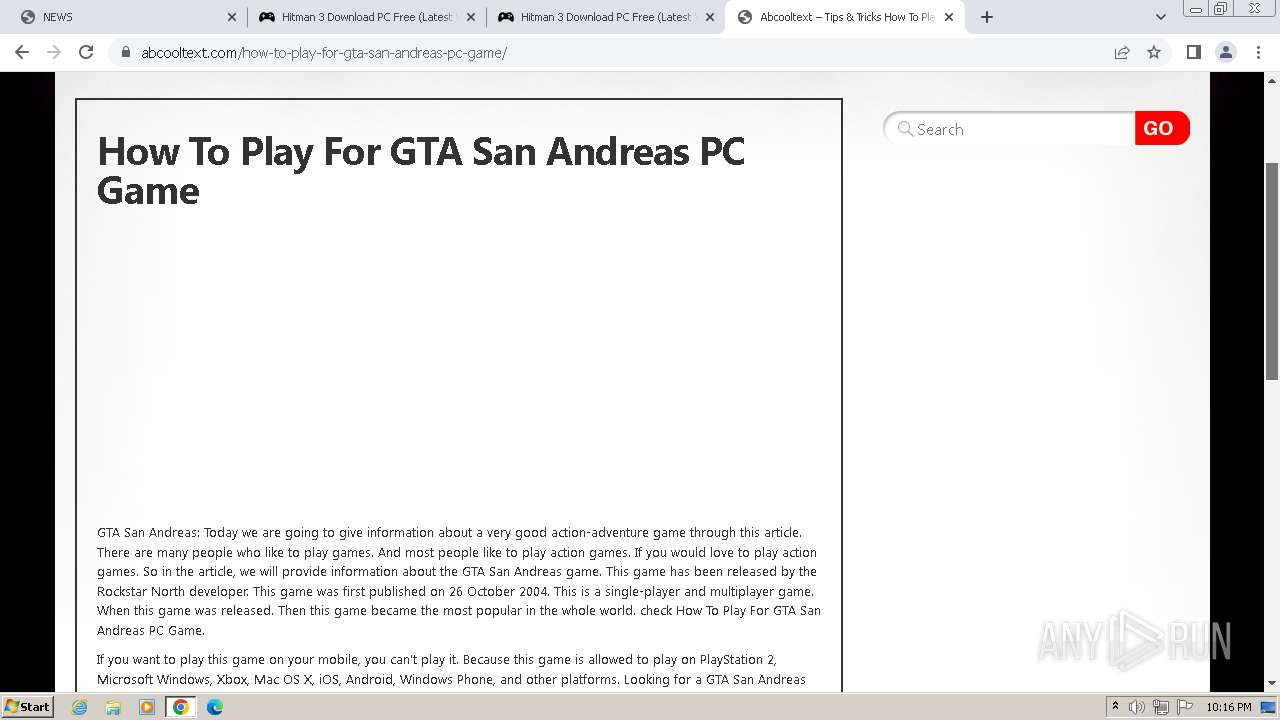 NEWS
Hitman 3 Download PC Free (Latest
Hitman 3 Download PC Free (Latest
Abcooltext – Tips & Tricks How To Pla

abcooltext.com/how-to-play-for-gta-san-andreas-pc-game/

How To Play For GTA San Andreas PC Game

Search
GO

GTA San Andreas: Today we are going to give information about a very good action-adventure game through this article. There are many people who like to play games. And most people like to play action games. If you would love to play action games. So in the article, we will provide information about the GTA San Andreas game. This game has been released by the Rockstar North developer. This game was first published on 26 October 2004. This is a single-player and multiplayer game. When this game was released. Then this game became the most popular in the whole world. check How To Play For GTA San Andreas PC Game.

If you want to play this game on your mobile, you can't play it. Because this game is allowed to play on PlayStation 2, Microsoft Windows, Xbox, Mac OS X, iOS, Android, Windows Phone, and other platforms. Looking for a GTA San Andreas

ANY RUN

Start
10:16 PM